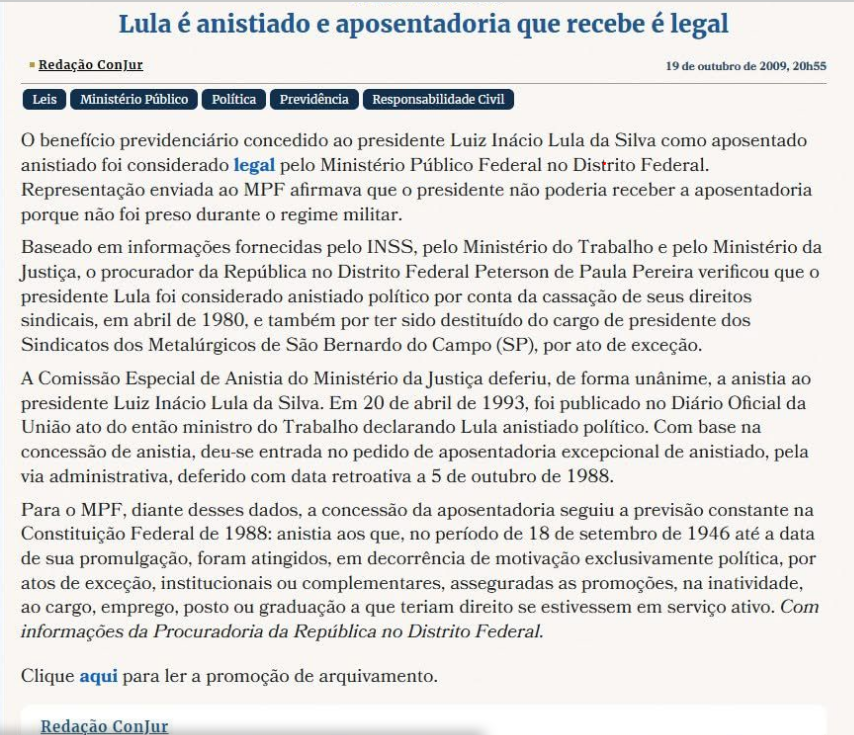 Lula é anistiado e aposentadoria que recebe é legal

Redação ConJur

19 de outubro de 2009, 20h55

Leis
Ministério Público
Política
Previdência
Responsabilidade Civil

O benefício previdenciário concedido ao presidente Luiz Inácio Lula da Silva como aposentado anistiado foi considerado legal pelo Ministério Público Federal no Distrito Federal. Representação enviada ao MPF afirmava que o presidente não poderia receber a aposentadoria porque não foi preso durante o regime militar.

Baseado em informações fornecidas pelo INSS, pelo Ministério do Trabalho e pelo Ministério da Justiça, o procurador da República no Distrito Federal Peterson de Paula Pereira verificou que o presidente Lula foi considerado anistiado político por conta da cassação de seus direitos sindicais, em abril de 1980, e também por ter sido destituído do cargo de presidente dos Sindicatos dos Metalúrgicos de São Bernardo do Campo (SP), por ato de exceção.

A Comissão Especial de Anistia do Ministério da Justiça deferiu, de forma unânime, a anistia ao presidente Luiz Inácio Lula da Silva. Em 20 de abril de 1993, foi publicado no Diário Oficial da União ato do então ministro do Trabalho declarando Lula anistiado político. Com base na concessão de anistia, deu-se entrada no pedido de aposentadoria excepcional de anistiado, pela via administrativa, deferido com data retroativa a 5 de outubro de 1988.

Para o MPF, diante desses dados, a concessão da aposentadoria seguiu a previsão constante na Constituição Federal de 1988: anistia aos que, no período de 18 de setembro de 1946 até a data de sua promulgação, foram atingidos, em decorrência de motivação exclusivamente política, por atos de exceção, institucionais ou complementares, asseguradas as promoções, na inatividade, ao cargo, emprego, posto ou graduação a que teriam direito se estivessem em serviço ativo. Com informações da Procuradoria da República no Distrito Federal.

Clique aqui para ler a promoção de arquivamento.

Redação ConJur